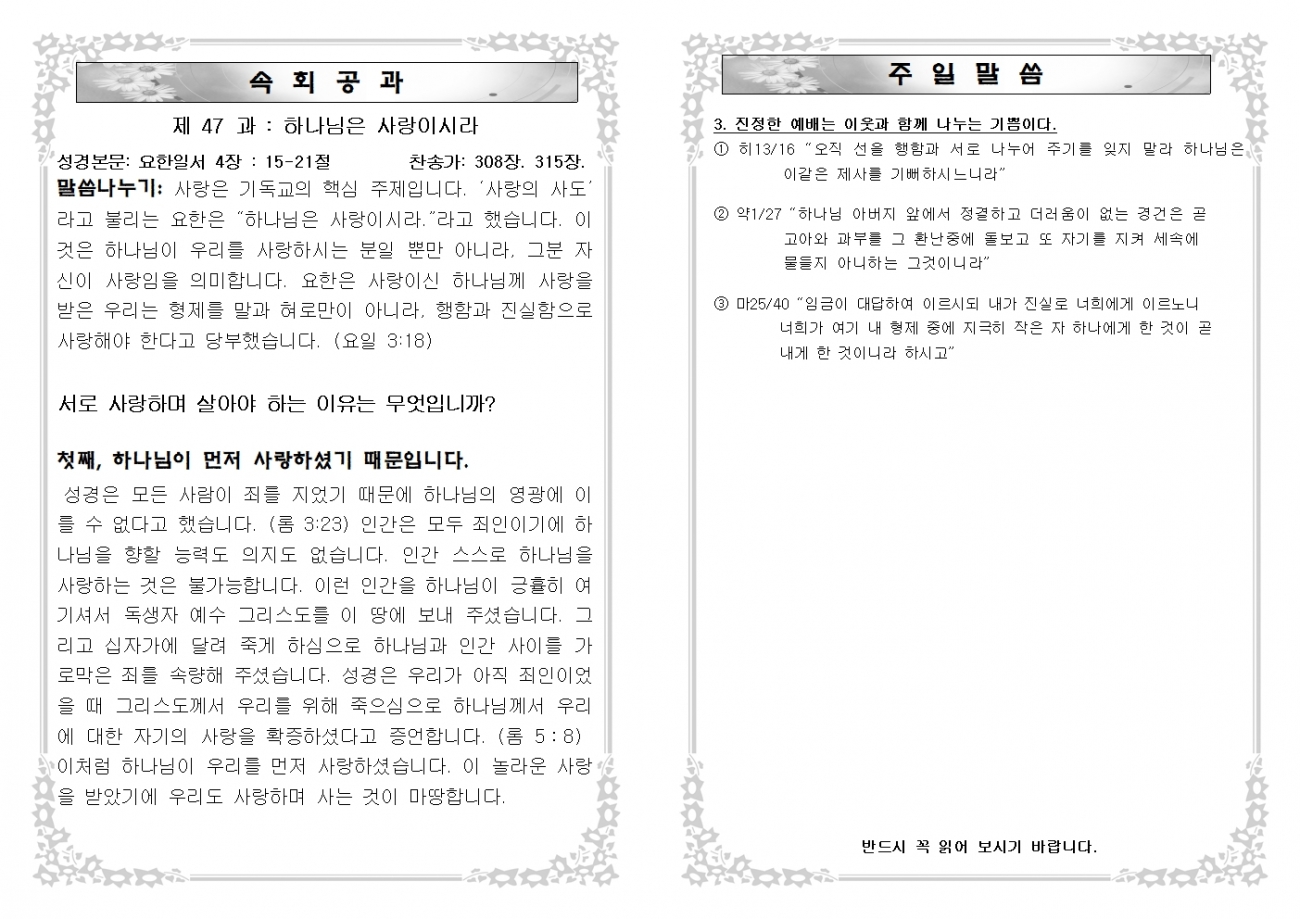 속 회 공 과

제 47 과 : 하나님은 사랑이시라

성경본문: 요한일서 4장 : 15-21절 찬송가: 308장. 315장.

말씀나누기: 사랑은 기독교의 핵심 주제입니다. '사랑의 사도'라고 불리는 요한은 "하나님은 사랑이시라."라고 했습니다. 이것은 하나님이 우리를 사랑하시는 분일 뿐만 아니라, 그분 자신이 사랑임을 의미합니다. 요한은 사랑이신 하나님께 사랑을 받은 우리는 형제를 말과 혀로만이 아니라, 행함과 진실함으로 사랑해야 한다고 당부했습니다. (요일 3:18)

서로 사랑하며 살아야 하는 이유는 무엇입니까?

첫째, 하나님이 먼저 사랑하셨기 때문입니다.

성경은 모든 사람이 죄를 지었기 때문에 하나님의 영광에 이를 수 없다고 했습니다. (롬 3:23) 인간은 모두 죄인이기에 하나님을 향할 능력도 의지도 없습니다. 인간 스스로 하나님을 사랑하는 것은 불가능합니다. 이런 인간을 하나님이 긍휼히 여기셔서 독생자 예수 그리스도를 이 땅에 보내 주셨습니다. 그리고 십자가에 달려 죽게 하심으로 하나님과 인간 사이를 가로막은 죄를 속량해 주셨습니다. 성경은 우리가 아직 죄인이었을 때 그리스도께서 우리를 위해 죽으심으로 하나님께서 우리에 대한 자기의 사랑을 확증하셨다고 증언합니다. (롬 5 : 8) 이처럼 하나님이 우리를 먼저 사랑하셨습니다. 이 놀라운 사랑을 받았기에 우리도 사랑하며 사는 것이 마땅합니다.

주 일 말 씀

3. 진정한 예배는 이웃과 함께 나누는 기쁨이다.

① 히13/16 "오직 선을 행함과 서로 나누어 주기를 잊지 말라 하나님은 이같은 제사를 기뻐하시느니라"

② 약1/27 "하나님 아버지 앞에서 정결하고 더러움이 없는 경건은 곧 고아와 과부를 그 환난중에 돌보고 또 자기를 지켜 세속에 물들지 아니하는 그것이니라"

③ 마25/40 "임금이 대답하여 이르시되 내가 진실로 너희에게 이르노니 너희가 여기 내 형제 중에 지극히 작은 자 하나에게 한 것이 곧 내게 한 것이니라 하시고"

반드시 꼭 읽어 보시기 바랍니다.